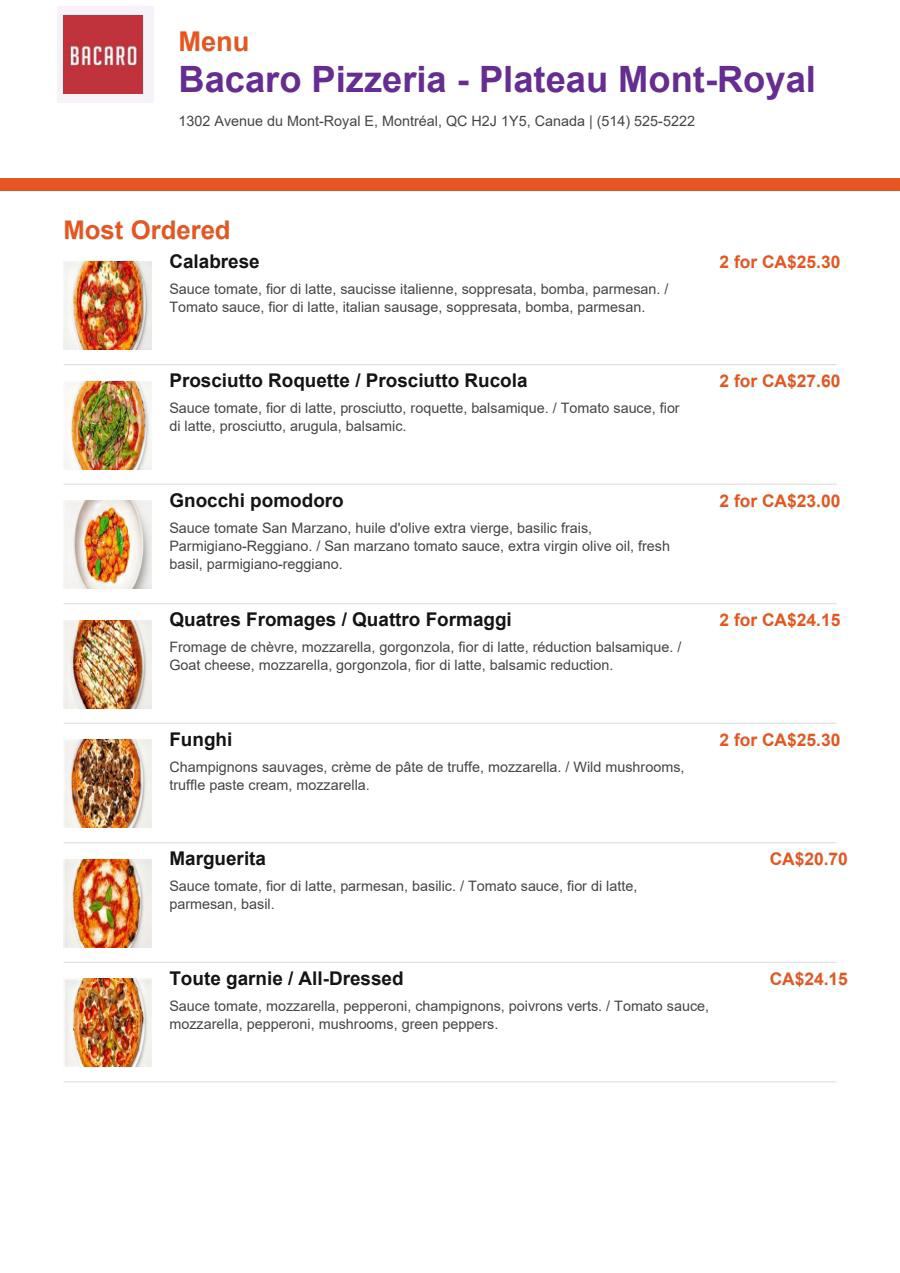 BACARO

Menu
Bacaro Pizzeria - Plateau Mont-Royal

1302 Avenue du Mont-Royal E, Montréal, QC H2J 1Y5, Canada | (514) 525-5222

Most Ordered

Calabrese
2 for CA$25.30
Sauce tomate, fior di latte, saucisse italienne, soppresata, bomba, parmesan. / Tomato sauce, fior di latte, italian sausage, soppresata, bomba, parmesan.

Prosciutto Roquette / Prosciutto Rucola
2 for CA$27.60
Sauce tomate, fior di latte, prosciutto, roquette, balsamique. / Tomato sauce, fior di latte, prosciutto, arugula, balsamic.

Gnocchi pomodoro
2 for CA$23.00
Sauce tomate San Marzano, huile d'olive extra vierge, basilic frais, Parmigiano-Reggiano. / San marzano tomato sauce, extra virgin olive oil, fresh basil, parmigiano-reggiano.

Quatres Fromages / Quattro Formaggi
2 for CA$24.15
Fromage de chèvre, mozzarella, gorgonzola, fior di latte, réduction balsamique. / Goat cheese, mozzarella, gorgonzola, fior di latte, balsamic reduction.

Funghi
2 for CA$25.30
Champignons sauvages, crème de pâte de truffe, mozzarella. / Wild mushrooms, truffle paste cream, mozzarella.

Marguerita
CA$20.70
Sauce tomate, fior di latte, parmesan, basilic. / Tomato sauce, fior di latte, parmesan, basil.

Toute garnie / All-Dressed
CA$24.15
Sauce tomate, mozzarella, pepperoni, champignons, poivrons verts. / Tomato sauce, mozzarella, pepperoni, mushrooms, green peppers.